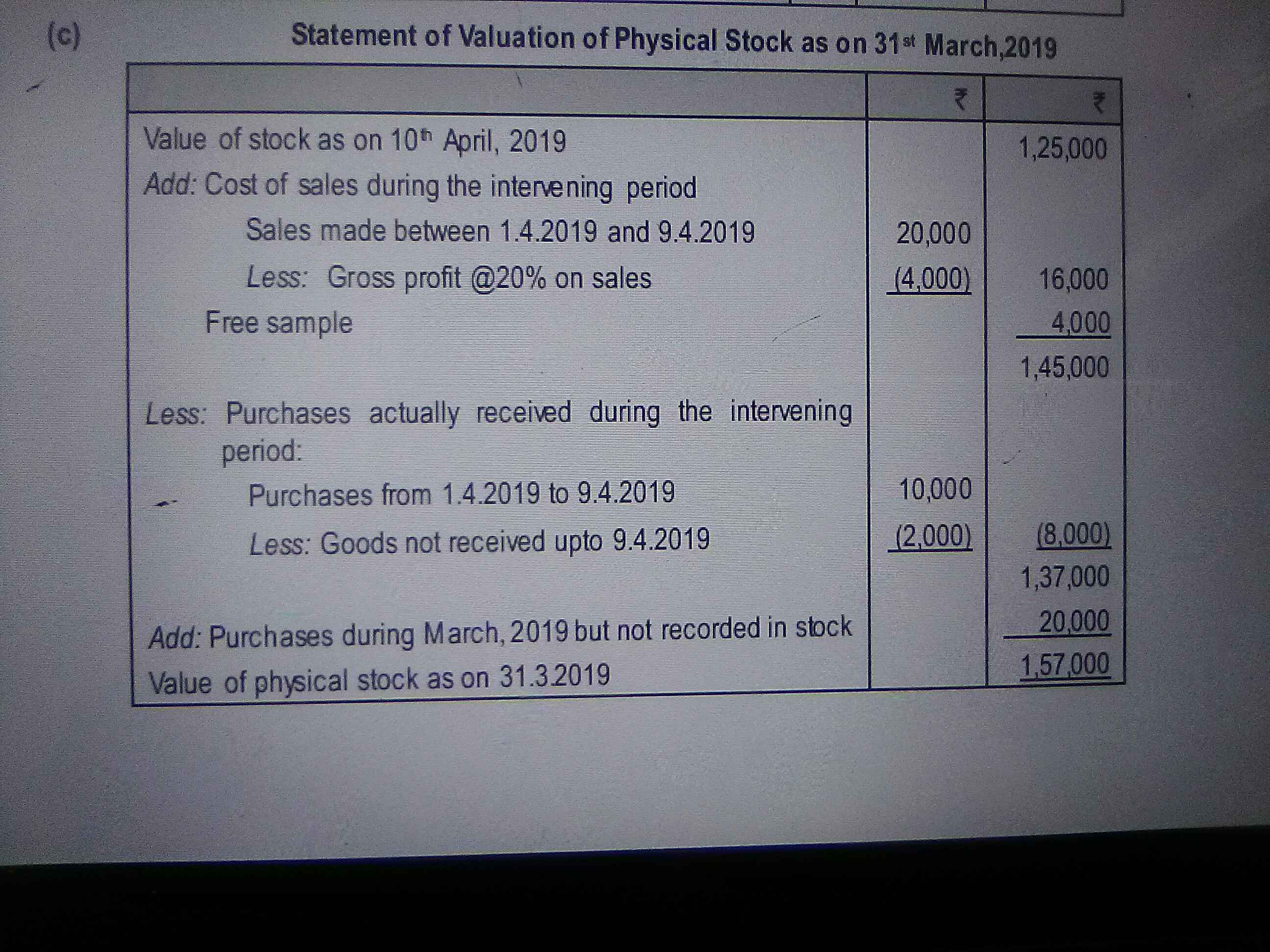 (c) Statement of Valuation of Physical Stock as on 31st March,2019

|  | ₹ | ₹ |
|---|---|---|
| Value of stock as on 10th April, 2019 |  | 1,25,000 |
| Add: Cost of sales during the intervening period |  |  |
| Sales made between 1.4.2019 and 9.4.2019 | 20,000 |  |
| Less: Gross profit @20% on sales | (4,000) | 16,000 |
| Free sample |  | 4,000 |
|  |  | 1,45,000 |
| Less: Purchases actually received during the intervening period: |  |  |
| Purchases from 1.4.2019 to 9.4.2019 | 10,000 |  |
| Less: Goods not received upto 9.4.2019 | (2,000) | (8,000) |
|  |  | 1,37,000 |
| Add: Purchases during March, 2019 but not recorded in stock |  | 20,000 |
| Value of physical stock as on 31.3.2019 |  | 1,57,000 |